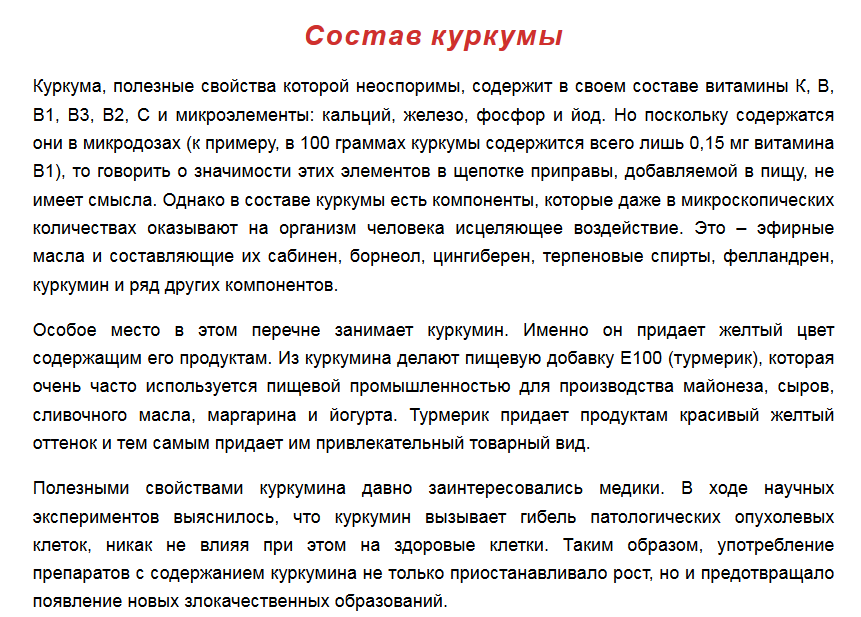 Состав куркумы

Куркума, полезные свойства которой неоспоримы, содержит в своем составе витамины К, В, В1, В3, В2, С и микроэлементы: кальций, железо, фосфор и йод. Но поскольку содержатся они в микродозах (к примеру, в 100 граммах куркумы содержится всего лишь 0,15 мг витамина В1), то говорить о значимости этих элементов в щепотке приправы, добавляемой в пищу, не имеет смысла. Однако в составе куркумы есть компоненты, которые даже в микроскопических количествах оказывают на организм человека исцеляющее воздействие. Это – эфирные масла и составляющие их сабинен, борнеол, цингиберен, терпеновые спирты, фелландрен, куркумин и ряд других компонентов.

Особое место в этом перечне занимает куркумин. Именно он придает желтый цвет содержащим его продуктам. Из куркумина делают пищевую добавку Е100 (турмерик), которая очень часто используется пищевой промышленностью для производства майонеза, сыров, сливочного масла, маргарина и йогурта. Турмерик придает продуктам красивый желтый оттенок и тем самым придает им привлекательный товарный вид.

Полезными свойствами куркумина давно заинтересовались медики. В ходе научных экспериментов выяснилось, что куркумин вызывает гибель патологических опухолевых клеток, никак не влияя при этом на здоровые клетки. Таким образом, употребление препаратов с содержанием куркумина не только приостанавливало рост, но и предотвращало появление новых злокачественных образований.